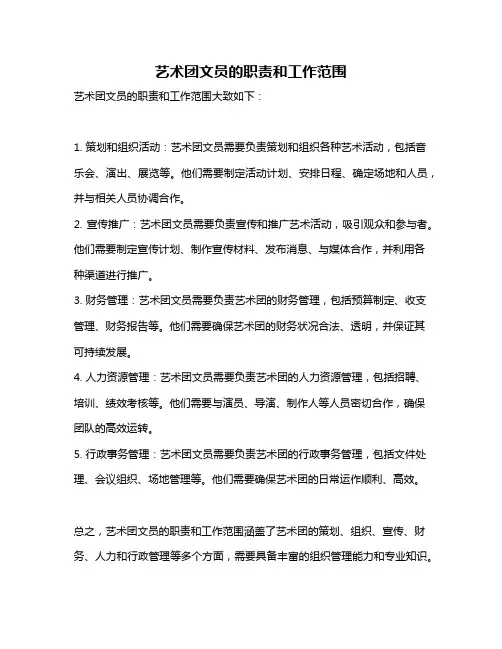 艺术团文员的职责和工作范围

艺术团文员的职责和工作范围大致如下：

1. 策划和组织活动：艺术团文员需要负责策划和组织各种艺术活动，包括音乐会、演出、展览等。他们需要制定活动计划、安排日程、确定场地和人员，并与相关人员协调合作。

2. 宣传推广：艺术团文员需要负责宣传和推广艺术活动，吸引观众和参与者。他们需要制定宣传计划、制作宣传材料、发布消息、与媒体合作，并利用各种渠道进行推广。

3. 财务管理：艺术团文员需要负责艺术团的财务管理，包括预算制定、收支管理、财务报告等。他们需要确保艺术团的财务状况合法、透明，并保证其可持续发展。

4. 人力资源管理：艺术团文员需要负责艺术团的人力资源管理，包括招聘、培训、绩效考核等。他们需要与演员、导演、制作人等人员密切合作，确保团队的高效运转。

5. 行政事务管理：艺术团文员需要负责艺术团的行政事务管理，包括文件处理、会议组织、场地管理等。他们需要确保艺术团的日常运作顺利、高效。

总之，艺术团文员的职责和工作范围涵盖了艺术团的策划、组织、宣传、财务、人力和行政管理等多个方面，需要具备丰富的组织管理能力和专业知识。